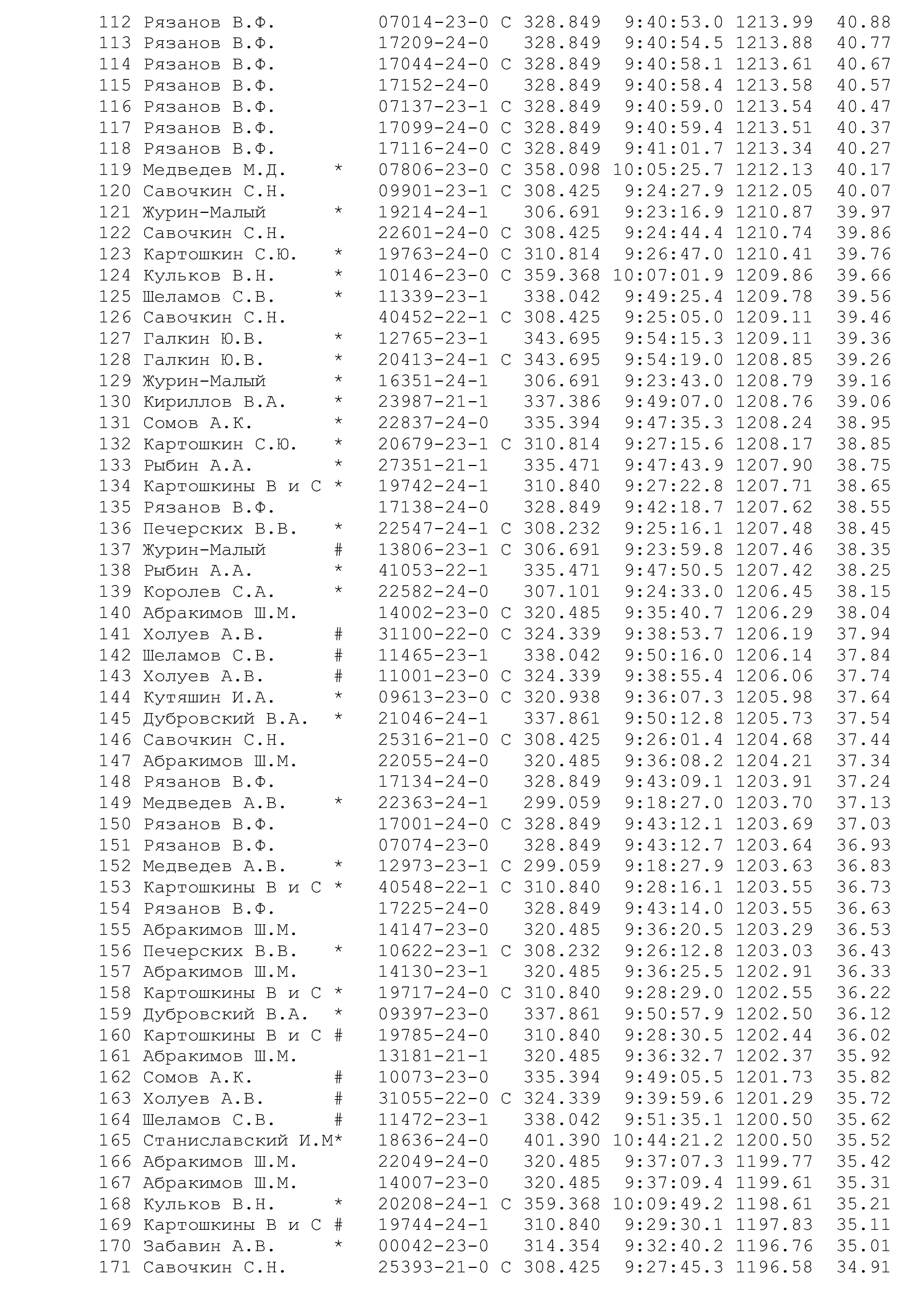 112 Рязанов В.Ф. 07014-23-0 С 328.849 9:40:53.0 1213.99 40.88
113 Рязанов В.Ф. 17209-24-0 328.849 9:40:54.5 1213.88 40.77
114 Рязанов В.Ф. 17044-24-0 С 328.849 9:40:58.1 1213.61 40.67
115 Рязанов В.Ф. 17152-24-0 328.849 9:40:58.4 1213.58 40.57
116 Рязанов В.Ф. 07137-23-1 С 328.849 9:40:59.0 1213.54 40.47
117 Рязанов В.Ф. 17099-24-0 С 328.849 9:40:59.4 1213.51 40.37
118 Рязанов В.Ф. 17116-24-0 С 328.849 9:41:01.7 1213.34 40.27
119 Медведев М.Д. * 07806-23-0 С 358.098 10:05:25.7 1212.13 40.17
120 Савочкин С.Н. 09901-23-1 С 308.425 9:24:27.9 1212.05 40.07
121 Журин-Малый * 19214-24-1 306.691 9:23:16.9 1210.87 39.97
122 Савочкин С.Н. 22601-24-0 С 308.425 9:24:44.4 1210.74 39.86
123 Картошкин С.Ю. * 19763-24-0 С 310.814 9:26:47.0 1210.41 39.76
124 Кульков В.Н. * 10146-23-0 С 359.368 10:07:01.9 1209.86 39.66
125 Шеламов С.В. * 11339-23-1 338.042 9:49:25.4 1209.78 39.56
126 Савочкин С.Н. 40452-22-1 С 308.425 9:25:05.0 1209.11 39.46
127 Галкин Ю.В. * 12765-23-1 343.695 9:54:15.3 1209.11 39.36
128 Галкин Ю.В. * 20413-24-1 С 343.695 9:54:19.0 1208.85 39.26
129 Журин-Малый * 16351-24-1 306.691 9:23:43.0 1208.79 39.16
130 Кириллов В.А. * 23987-21-1 337.386 9:49:07.0 1208.76 39.06
131 Сомов А.К. * 22837-24-0 335.394 9:47:35.3 1208.24 38.95
132 Картошкин С.Ю. * 20679-23-1 С 310.814 9:27:15.6 1208.17 38.85
133 Рыбин А.А. * 27351-21-1 335.471 9:47:43.9 1207.90 38.75
134 Картошкины В и С * 19742-24-1 310.840 9:27:22.8 1207.71 38.65
135 Рязанов В.Ф. 17138-24-0 328.849 9:42:18.7 1207.62 38.55
136 Печерских В.В. * 22547-24-1 С 308.232 9:25:16.1 1207.48 38.45
137 Журин-Малый # 13806-23-1 С 306.691 9:23:59.8 1207.46 38.35
138 Рыбин А.А. * 41053-22-1 335.471 9:47:50.5 1207.42 38.25
139 Королев С.А. * 22582-24-0 307.101 9:24:33.0 1206.45 38.15
140 Абракимов Ш.М. 14002-23-0 С 320.485 9:35:40.7 1206.29 38.04
141 Холуев А.В. # 31100-22-0 С 324.339 9:38:53.7 1206.19 37.94
142 Шеламов С.В. # 11465-23-1 338.042 9:50:16.0 1206.14 37.84
143 Холуев А.В. # 11001-23-0 С 324.339 9:38:55.4 1206.06 37.74
144 Кутяшин И.А. * 09613-23-0 С 320.938 9:36:07.3 1205.98 37.64
145 Дубровский В.А. * 21046-24-1 337.861 9:50:12.8 1205.73 37.54
146 Савочкин С.Н. 25316-21-0 С 308.425 9:26:01.4 1204.68 37.44
147 Абракимов Ш.М. 22055-24-0 320.485 9:36:08.2 1204.21 37.34
148 Рязанов В.Ф. 17134-24-0 328.849 9:43:09.1 1203.91 37.24
149 Медведев А.В. * 22363-24-1 299.059 9:18:27.0 1203.70 37.13
150 Рязанов В.Ф. 17001-24-0 С 328.849 9:43:12.1 1203.69 37.03
151 Рязанов В.Ф. 07074-23-0 328.849 9:43:12.7 1203.64 36.93
152 Медведев А.В. * 12973-23-1 С 299.059 9:18:27.9 1203.63 36.83
153 Картошкины В и С * 40548-22-1 С 310.840 9:28:16.1 1203.55 36.73
154 Рязанов В.Ф. 17225-24-0 328.849 9:43:14.0 1203.55 36.63
155 Абракимов Ш.М. 14147-23-0 320.485 9:36:20.5 1203.29 36.53
156 Печерских В.В. * 10622-23-1 С 308.232 9:26:12.8 1203.03 36.43
157 Абракимов Ш.М. 14130-23-1 320.485 9:36:25.5 1202.91 36.33
158 Картошкины В и С * 19717-24-0 С 310.840 9:28:29.0 1202.55 36.22
159 Дубровский В.А. * 09397-23-0 337.861 9:50:57.9 1202.50 36.12
160 Картошкины В и С # 19785-24-0 310.840 9:28:30.5 1202.44 36.02
161 Абракимов Ш.М. 13181-21-1 320.485 9:36:32.7 1202.37 35.92
162 Сомов А.К. # 10073-23-0 335.394 9:49:05.5 1201.73 35.82
163 Холуев А.В. # 31055-22-0 С 324.339 9:39:59.6 1201.29 35.72
164 Шеламов С.В. # 11472-23-1 338.042 9:51:35.1 1200.50 35.62
165 Станиславский И.М* 18636-24-0 401.390 10:44:21.2 1200.50 35.52
166 Абракимов Ш.М. 22049-24-0 320.485 9:37:07.3 1199.77 35.42
167 Абракимов Ш.М. 14007-23-0 320.485 9:37:09.4 1199.61 35.31
168 Кульков В.Н. * 20208-24-1 С 359.368 10:09:49.2 1198.61 35.21
169 Картошкины В и С # 19744-24-1 310.840 9:29:30.1 1197.83 35.11
170 Забавин А.В. * 00042-23-0 314.354 9:32:40.2 1196.76 35.01
171 Савочкин С.Н. 25393-21-0 С 308.425 9:27:45.3 1196.58 34.91